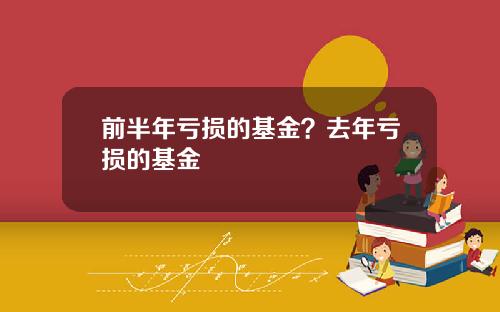 前半年亏损的基金？去年亏损的基金